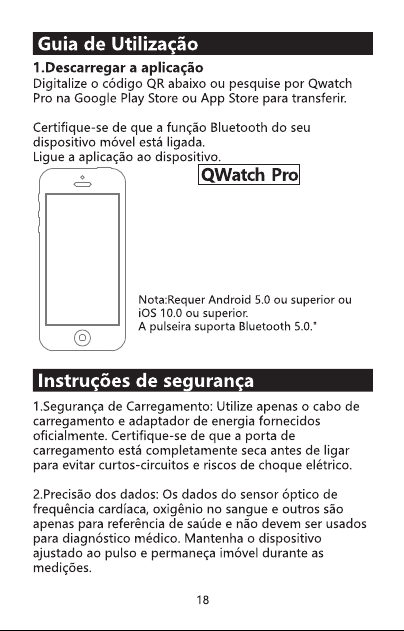 Guia de Utilização

1.Descarregar a aplicação
Digitalize o código QR abaixo ou pesquise por Qwatch Pro na Google Play Store ou App Store para transferir.

Certifique-se de que a função Bluetooth do seu dispositivo móvel está ligada.
Ligue a aplicação ao dispositivo.

QWatch Pro

Nota:Requer Android 5.0 ou superior ou iOS 10.0 ou superior.
A pulseira suporta Bluetooth 5.0."

Instruções de segurança

1.Segurança de Carregamento: Utilize apenas o cabo de carregamento e adaptador de energia fornecidos oficialmente. Certifique-se de que a porta de carregamento está completamente seca antes de ligar para evitar curtos-circuitos e riscos de choque elétrico.

2.Precisão dos dados: Os dados do sensor óptico de frequência cardíaca, oxigênio no sangue e outros são apenas para referência de saúde e não devem ser usados para diagnóstico médico. Mantenha o dispositivo ajustado ao pulso e permaneça imóvel durante as medições.

18